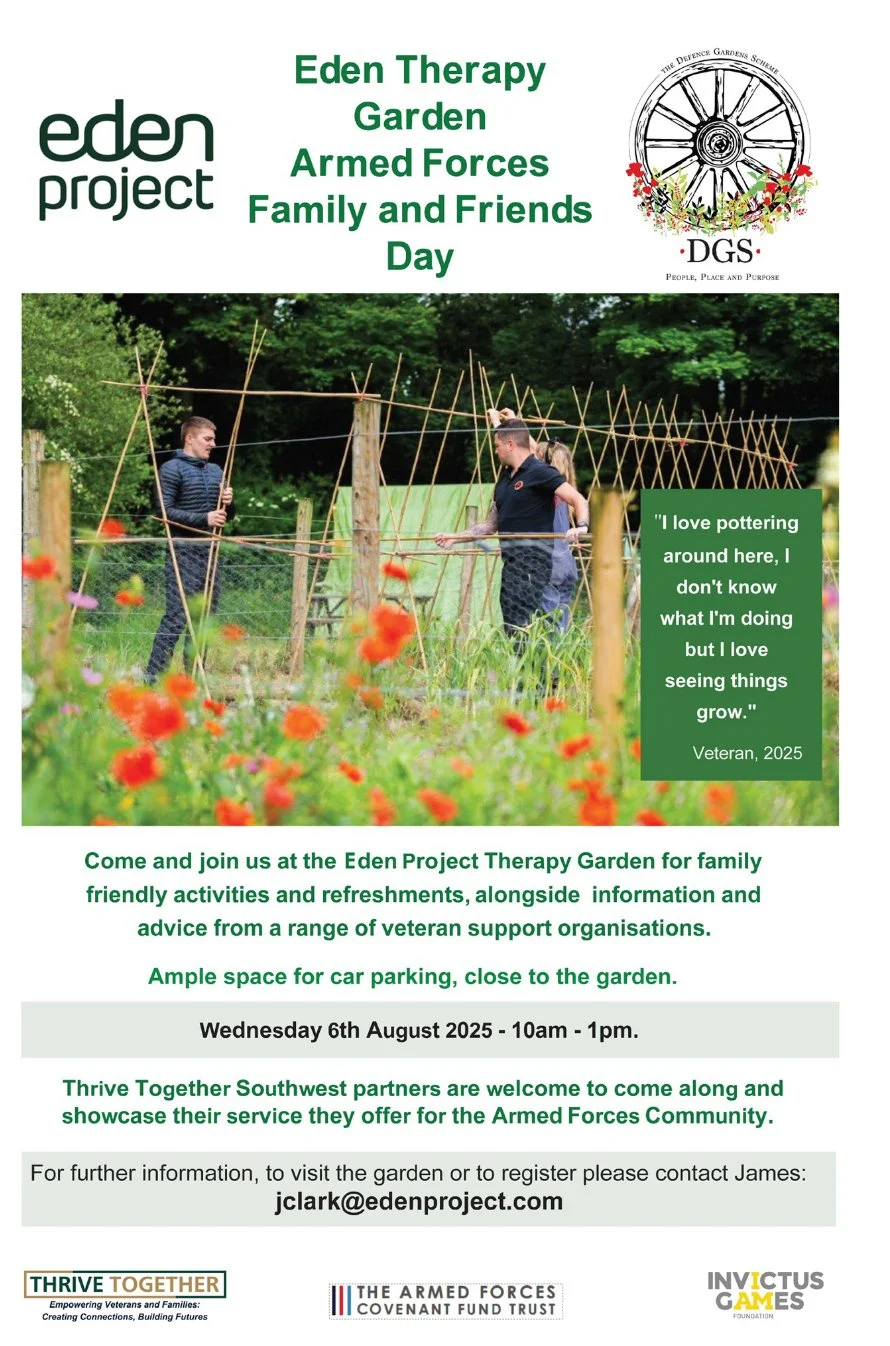 eden project

Eden Therapy Garden Armed Forces Family and Friends Day

THE DEFENCE GARDENS SCHEME

·DGS·

PEOPLE, PLACE AND PURPOSE

"I love pottering around here, I don't know what I'm doing but I love seeing things grow."

Veteran, 2025

Come and join us at the Eden Project Therapy Garden for family friendly activities and refreshments, alongside information and advice from a range of veteran support organisations.

Ample space for car parking, close to the garden.

Wednesday 6th August 2025 - 10am - 1pm.

Thrive Together Southwest partners are welcome to come along and showcase their service they offer for the Armed Forces Community.

For further information, to visit the garden or to register please contact James:
jclark@edenproject.com

THRIVE TOGETHER
Empowering Veterans and Families:
Creating Connections, Building Futures

THE ARMED FORCES
COVENANT FUND TRUST

INVICTUS GAMES
FOUNDATION